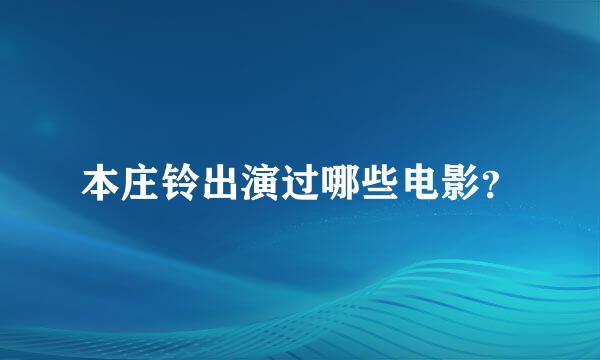 本庄铃出演过哪些电影?